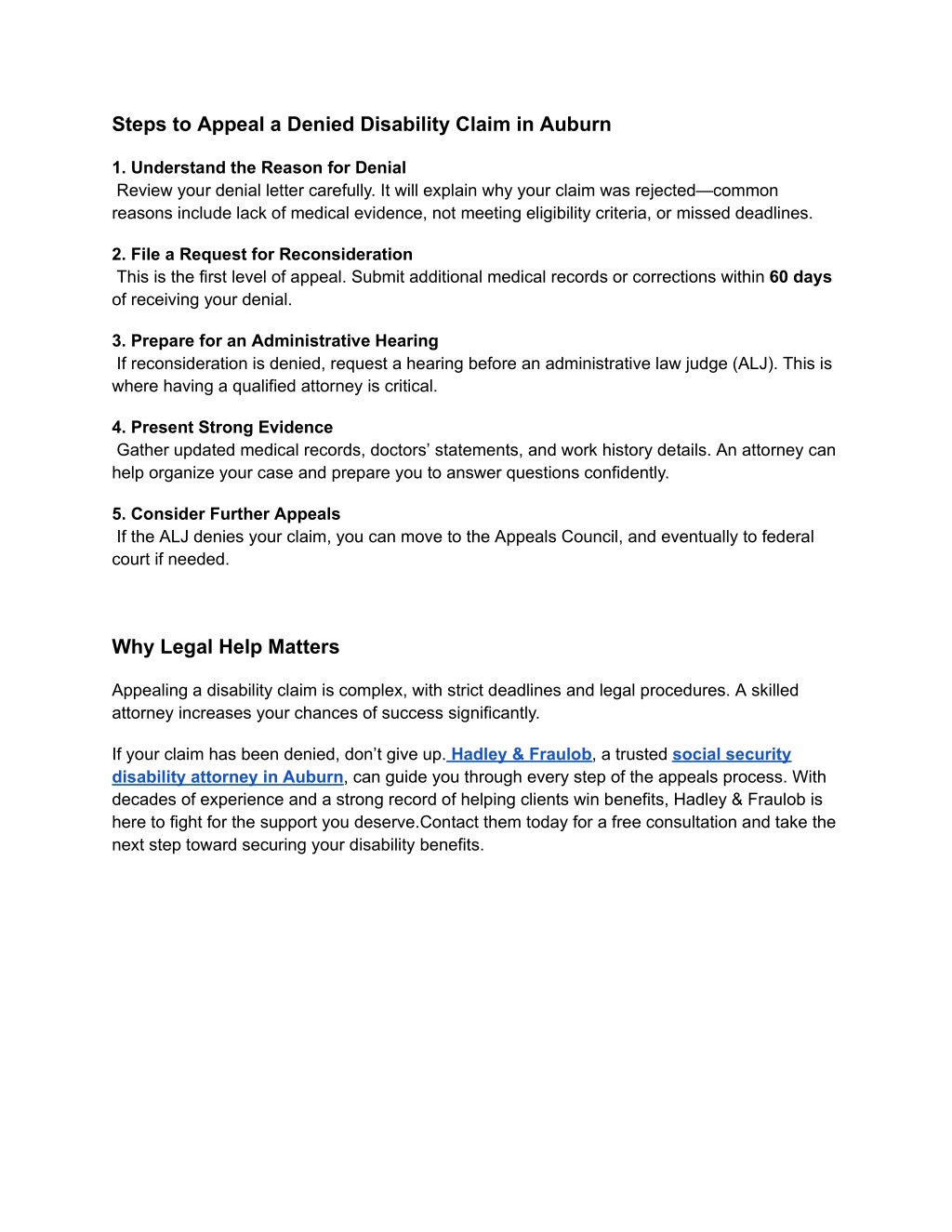 Steps to Appeal a Denied Disability Claim in Auburn

1. Understand the Reason for Denial
Review your denial letter carefully. It will explain why your claim was rejected—common reasons include lack of medical evidence, not meeting eligibility criteria, or missed deadlines.

2. File a Request for Reconsideration
This is the first level of appeal. Submit additional medical records or corrections within 60 days of receiving your denial.

3. Prepare for an Administrative Hearing
If reconsideration is denied, request a hearing before an administrative law judge (ALJ). This is where having a qualified attorney is critical.

4. Present Strong Evidence
Gather updated medical records, doctors' statements, and work history details. An attorney can help organize your case and prepare you to answer questions confidently.

5. Consider Further Appeals
If the ALJ denies your claim, you can move to the Appeals Council, and eventually to federal court if needed.

Why Legal Help Matters

Appealing a disability claim is complex, with strict deadlines and legal procedures. A skilled attorney increases your chances of success significantly.

If your claim has been denied, don't give up. Hadley & Fraulob, a trusted social security disability attorney in Auburn, can guide you through every step of the appeals process. With decades of experience and a strong record of helping clients win benefits, Hadley & Fraulob is here to fight for the support you deserve.Contact them today for a free consultation and take the next step toward securing your disability benefits.